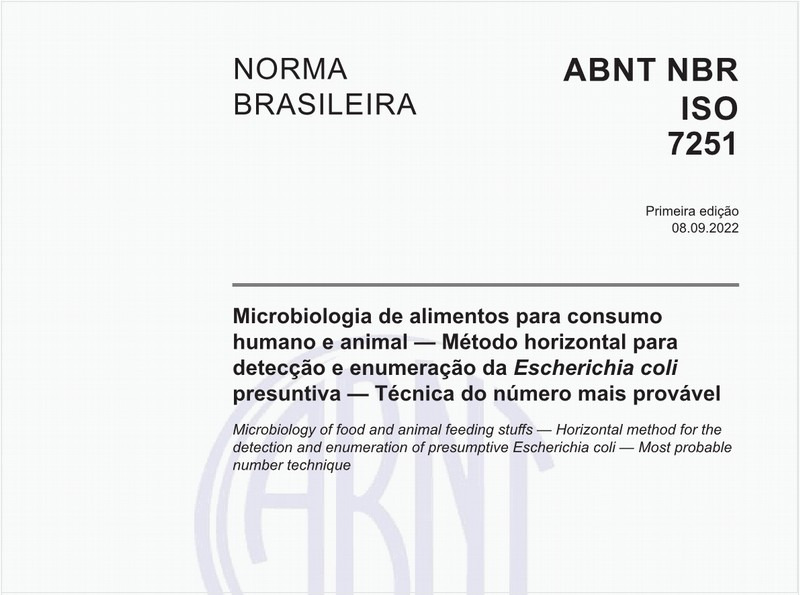 NORMA BRASILEIRA

ABNT NBR ISO 7251

Primeira edição
08.09.2022

Microbiologia de alimentos para consumo humano e animal — Método horizontal para detecção e enumeração da Escherichia coli presuntiva — Técnica do número mais provável

Microbiology of food and animal feeding stuffs — Horizontal method for the detection and enumeration of presumptive Escherichia coli — Most probable number technique

ABNT